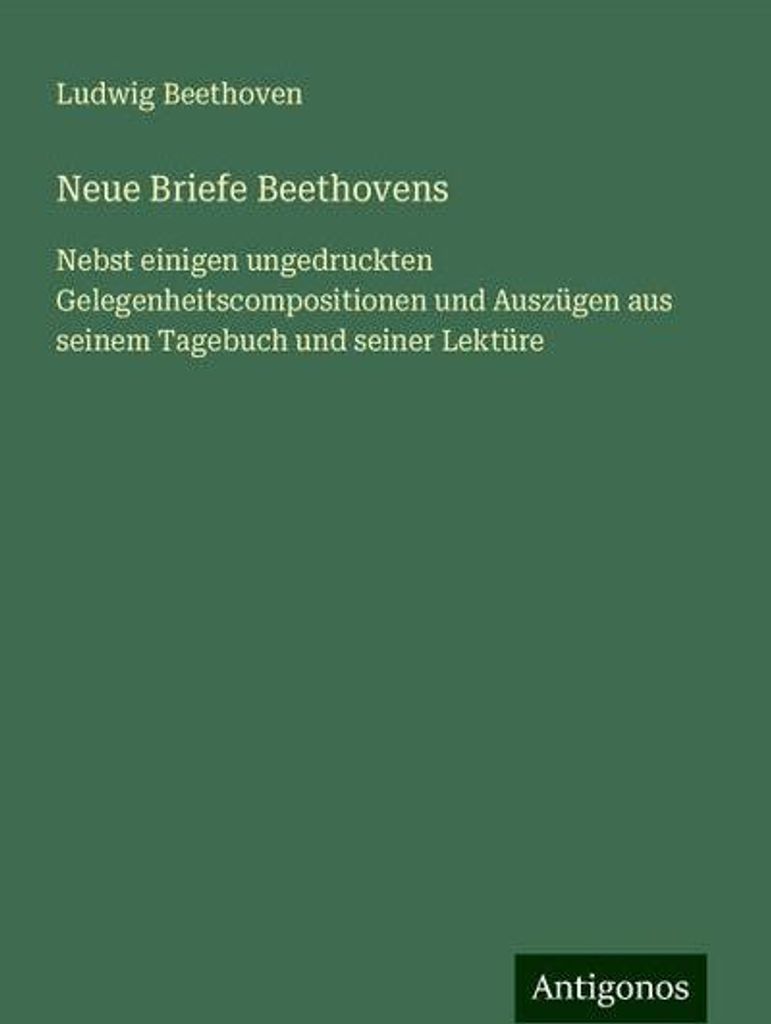 Ludwig Beethoven

Neue Briefe Beethovens

Nebst einigen ungedruckten Gelegenheitscompositionen und Auszügen aus seinem Tagebuch und seiner Lektüre

Antigonos